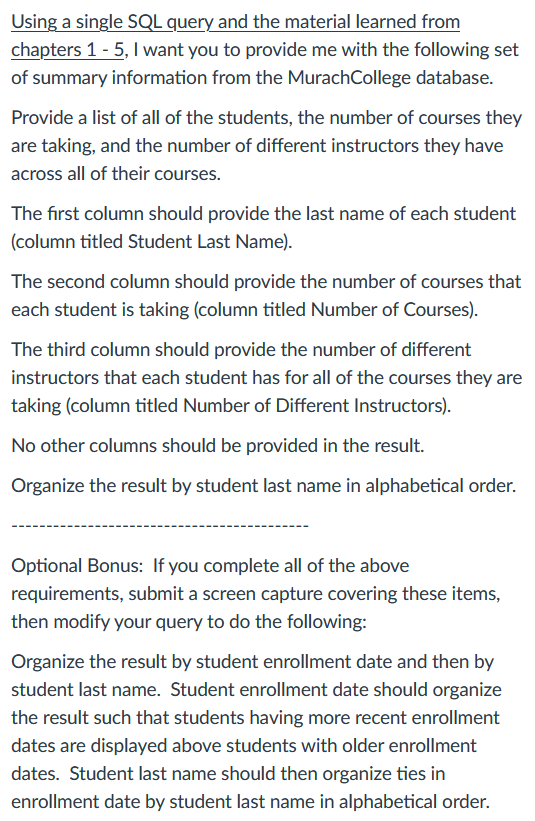 Using a single SQL query and the material learned from chapters 1 - 5, I want you to provide me with the following set of summary information from the MurachCollege database.

Provide a list of all of the students, the number of courses they are taking, and the number of different instructors they have across all of their courses.

The first column should provide the last name of each student (column titled Student Last Name).

The second column should provide the number of courses that each student is taking (column titled Number of Courses).

The third column should provide the number of different instructors that each student has for all of the courses they are taking (column titled Number of Different Instructors).

No other columns should be provided in the result.

Organize the result by student last name in alphabetical order.

--------------------------------------------

Optional Bonus: If you complete all of the above requirements, submit a screen capture covering these items, then modify your query to do the following:

Organize the result by student enrollment date and then by student last name. Student enrollment date should organize the result such that students having more recent enrollment dates are displayed above students with older enrollment dates. Student last name should then organize ties in enrollment date by student last name in alphabetical order.